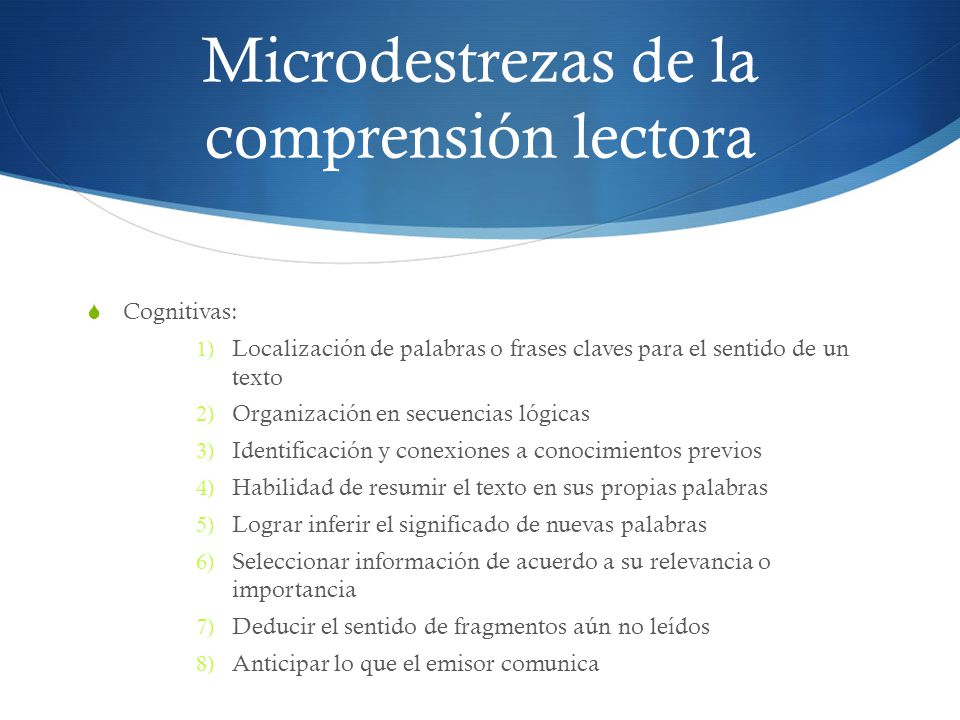 Microdestrezas de la comprensión lectora

Cognitivas:

1) Localización de palabras o frases claves para el sentido de un texto
2) Organización en secuencias lógicas
3) Identificación y conexiones a conocimientos previos
4) Habilidad de resumir el texto en sus propias palabras
5) Lograr inferir el significado de nuevas palabras
6) Seleccionar información de acuerdo a su relevancia o importancia
7) Deducir el sentido de fragmentos aún no leídos
8) Anticipar lo que el emisor comunica